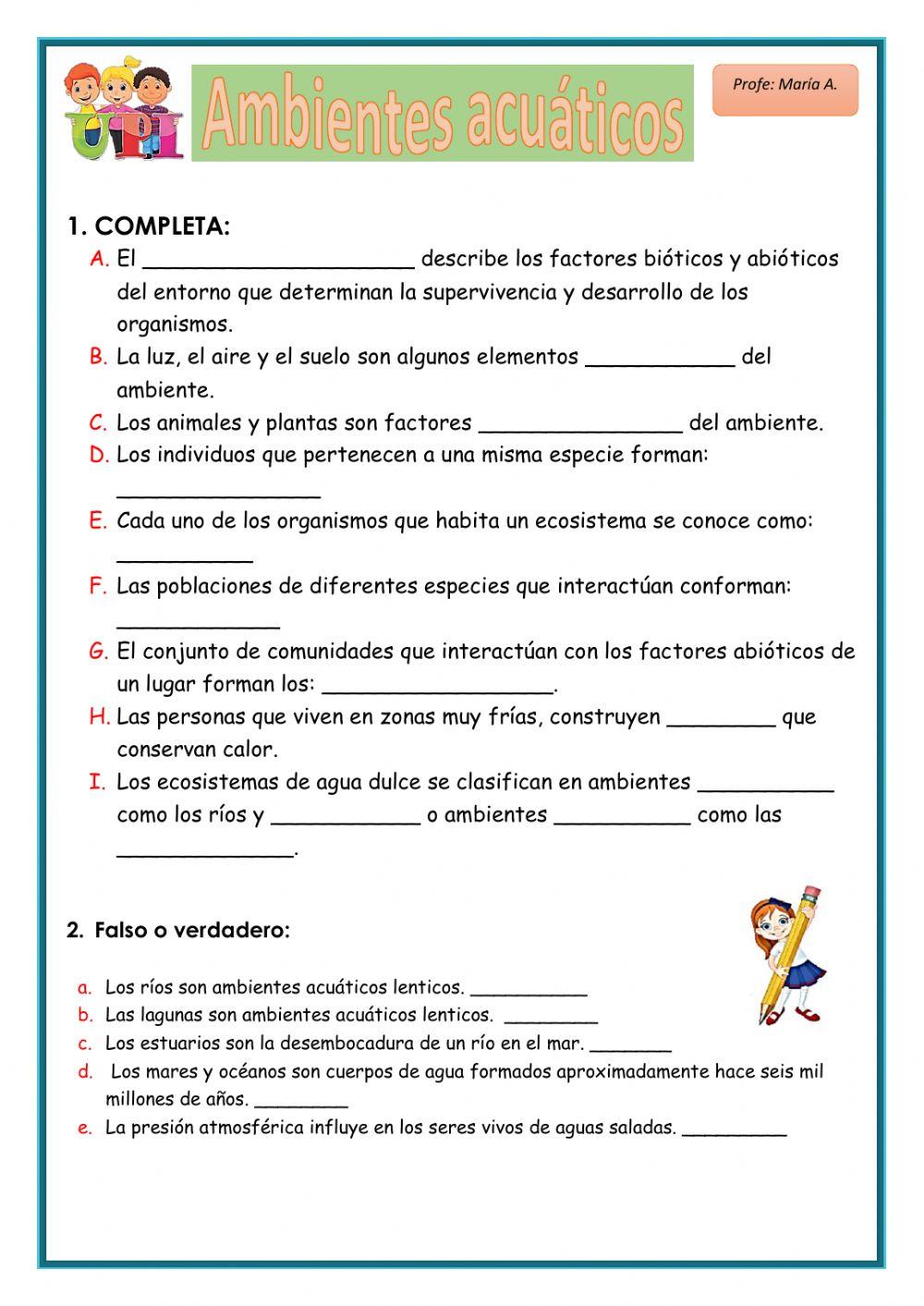 UPI

Ambientes acuáticos

Profe: María A.

1. COMPLETA:

A. El ____________________ describe los factores bióticos y abióticos del entorno que determinan la supervivencia y desarrollo de los organismos.
B. La luz, el aire y el suelo son algunos elementos ___________ del ambiente.
C. Los animales y plantas son factores _______________ del ambiente.
D. Los individuos que pertenecen a una misma especie forman: _______________
E. Cada uno de los organismos que habita un ecosistema se conoce como: __________
F. Las poblaciones de diferentes especies que interactúan conforman: ____________
G. El conjunto de comunidades que interactúan con los factores abióticos de un lugar forman los: _________________.
H. Las personas que viven en zonas muy frías, construyen ________ que conservan calor.
I. Los ecosistemas de agua dulce se clasifican en ambientes __________ como los ríos y ___________ o ambientes __________ como las _____________.

2. Falso o verdadero:

a. Los ríos son ambientes acuáticos lenticos. __________
b. Las lagunas son ambientes acuáticos lenticos. ________
c. Los estuarios son la desembocadura de un río en el mar. _______
d. Los mares y océanos son cuerpos de agua formados aproximadamente hace seis mil millones de años. ________
e. La presión atmosférica influye en los seres vivos de aguas saladas. _________